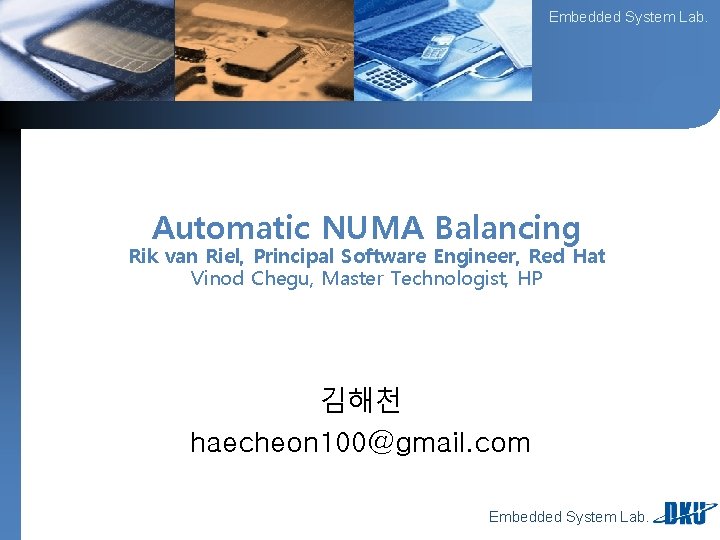 Embedded System Lab.

Automatic NUMA Balancing
Rik van Riel, Principal Software Engineer, Red Hat
Vinod Chegu, Master Technologist, HP

김해천
haecheon100@gmail.com

Embedded System Lab. DKU